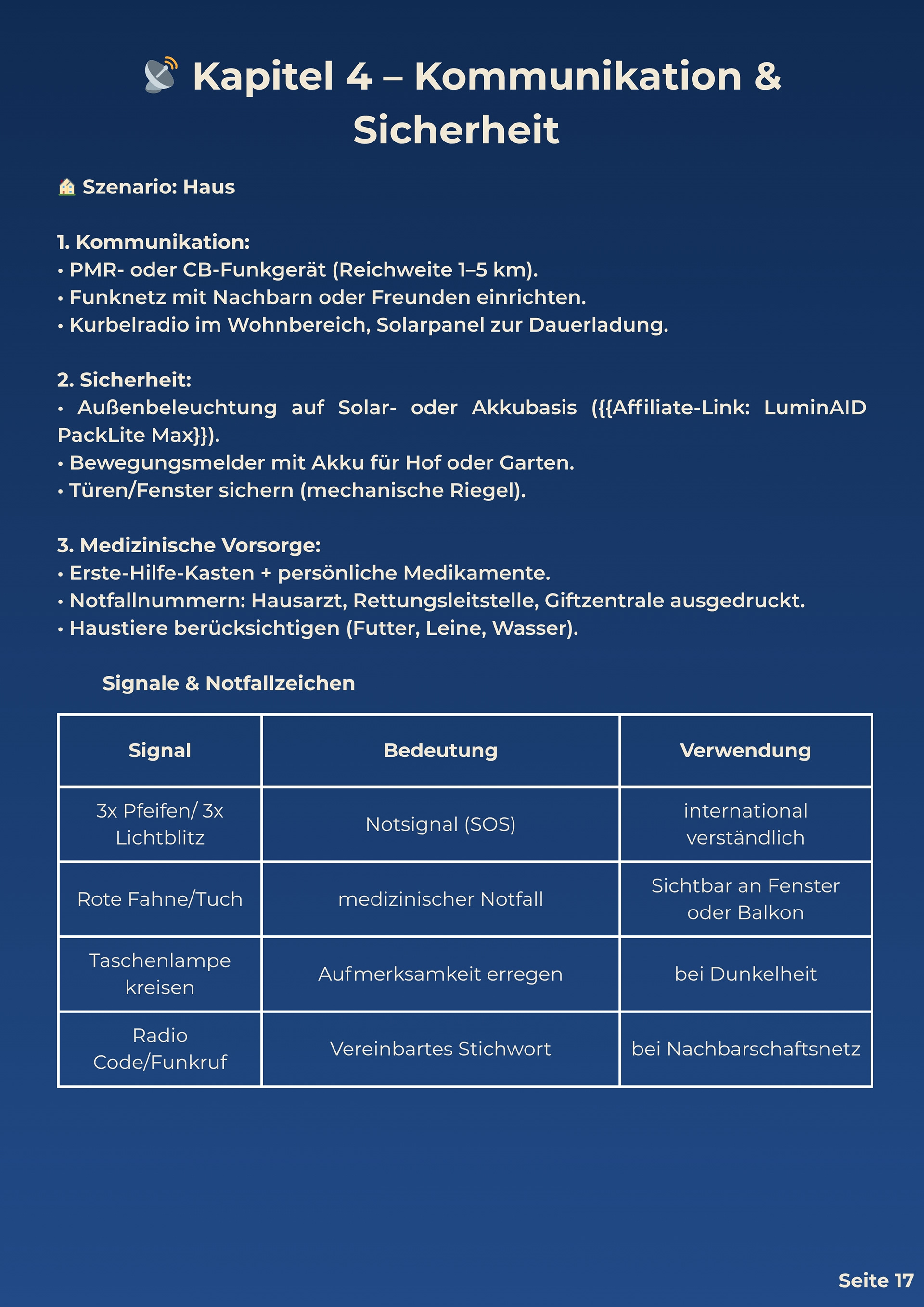 Kapitel 4 – Kommunikation & Sicherheit

Szenario: Haus

1. Kommunikation:
• PMR- oder CB-Funkgerät (Reichweite 1–5 km).
• Funknetz mit Nachbarn oder Freunden einrichten.
• Kurbelradio im Wohnbereich, Solarpanel zur Dauerladung.

2. Sicherheit:
• Außenbeleuchtung auf Solar- oder Akkubasis ({{Affiliate-Link: LuminAID PackLite Max}}).
• Bewegungsmelder mit Akku für Hof oder Garten.
• Türen/Fenster sichern (mechanische Riegel).

3. Medizinische Vorsorge:
• Erste-Hilfe-Kasten + persönliche Medikamente.
• Notfallnummern: Hausarzt, Rettungsleitstelle, Giftzentrale ausgedruckt.
• Haustiere berücksichtigen (Futter, Leine, Wasser).

Signale & Notfallzeichen

| Signal | Bedeutung | Verwendung |
|---|---|---|
| 3x Pfeifen/ 3x Lichtblitz | Notsignal (SOS) | international verständlich |
| Rote Fahne/Tuch | medizinischer Notfall | Sichtbar an Fenster oder Balkon |
| Taschenlampe kreisen | Aufmerksamkeit erregen | bei Dunkelheit |
| Radio Code/Funkruf | Vereinbartes Stichwort | bei Nachbarschaftsnetz |

Seite 17